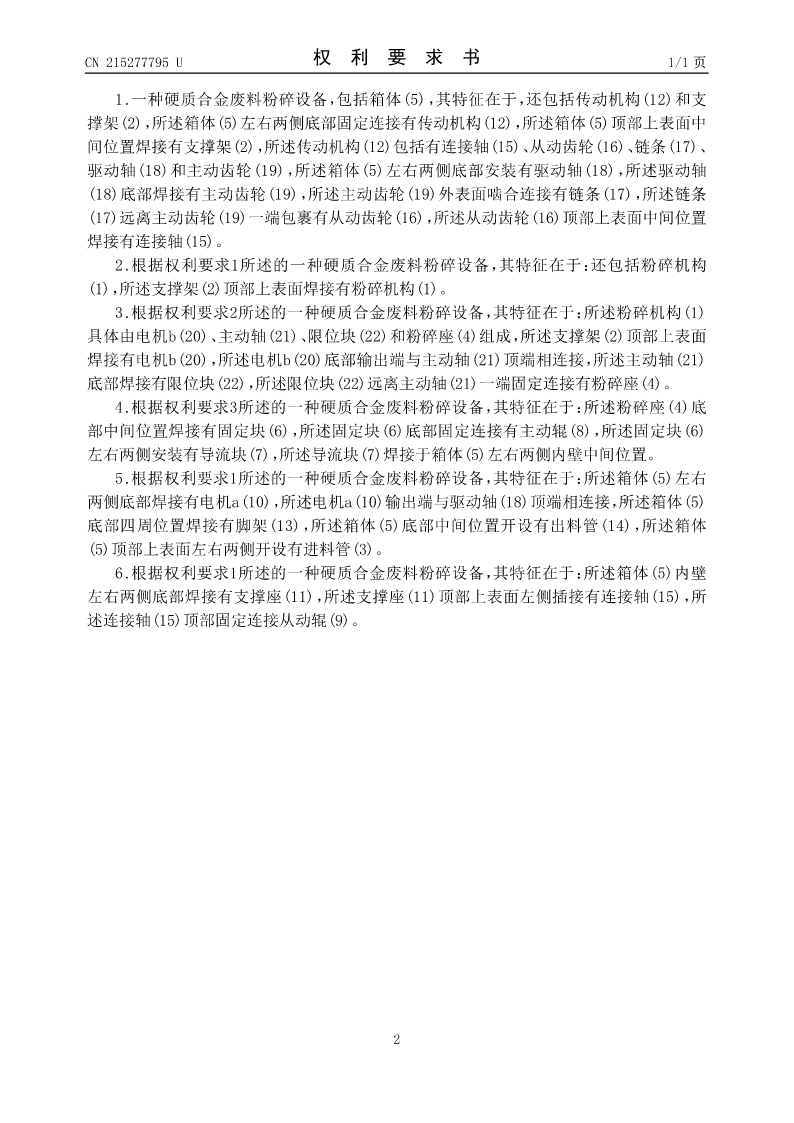 CN 215277795 U

权 利 要 求 书

1/1 页

1.一种硬质合金废料粉碎设备,包括箱体(5),其特征在于,还包括传动机构(12)和支撑架(2),所述箱体(5)左右两侧底部固定连接有传动机构(12),所述箱体(5)顶部上表面中间位置焊接有支撑架(2),所述传动机构(12)包括有连接轴(15)、从动齿轮(16)、链条(17)、驱动轴(18)和主动齿轮(19),所述箱体(5)左右两侧底部安装有驱动轴(18),所述驱动轴(18)底部焊接有主动齿轮(19),所述主动齿轮(19)外表面啮合连接有链条(17),所述链条(17)远离主动齿轮(19)一端包裹有从动齿轮(16),所述从动齿轮(16)顶部上表面中间位置焊接有连接轴(15)。

2.根据权利要求1所述的一种硬质合金废料粉碎设备,其特征在于:还包括粉碎机构(1),所述支撑架(2)顶部上表面焊接有粉碎机构(1)。

3.根据权利要求2所述的一种硬质合金废料粉碎设备,其特征在于:所述粉碎机构(1)具体由电机b(20)、主动轴(21)、限位块(22)和粉碎座(4)组成,所述支撑架(2)顶部上表面焊接有电机b(20),所述电机b(20)底部输出端与主动轴(21)顶端相连接,所述主动轴(21)底部焊接有限位块(22),所述限位块(22)远离主动轴(21)一端固定连接有粉碎座(4)。

4.根据权利要求3所述的一种硬质合金废料粉碎设备,其特征在于:所述粉碎座(4)底部中间位置焊接有固定块(6),所述固定块(6)底部固定连接有主动辊(8),所述固定块(6)左右两侧安装有导流块(7),所述导流块(7)焊接于箱体(5)左右两侧内壁中间位置。

5.根据权利要求1所述的一种硬质合金废料粉碎设备,其特征在于:所述箱体(5)左右两侧底部焊接有电机a(10),所述电机a(10)输出端与驱动轴(18)顶端相连接,所述箱体(5)底部四周位置焊接有脚架(13),所述箱体(5)底部中间位置开设有出料管(14),所述箱体(5)顶部上表面左右两侧开设有进料管(3)。

6.根据权利要求1所述的一种硬质合金废料粉碎设备,其特征在于:所述箱体(5)内壁左右两侧底部焊接有支撑座(11),所述支撑座(11)顶部上表面左侧插接有连接轴(15),所述连接轴(15)顶部固定连接从动辊(9)。

2